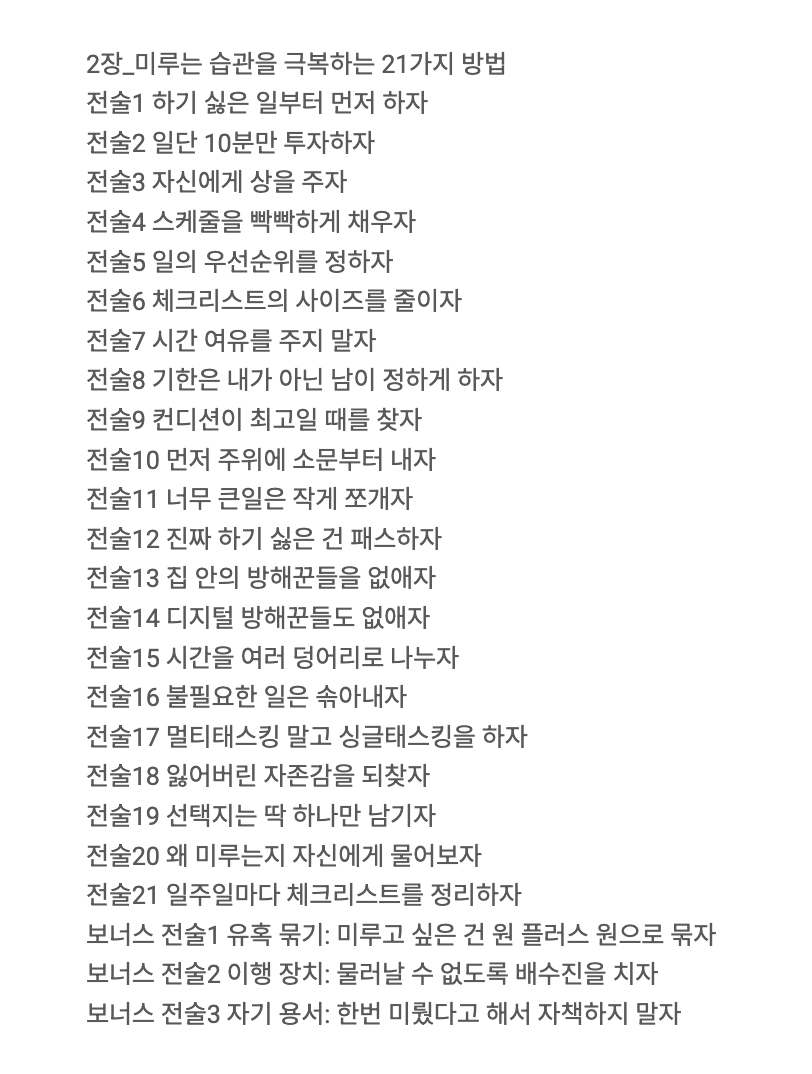 2장_미루는 습관을 극복하는 21가지 방법
전술1 하기 싫은 일부터 먼저 하자
전술2 일단 10분만 투자하자
전술3 자신에게 상을 주자
전술4 스케줄을 빡빡하게 채우자
전술5 일의 우선순위를 정하자
전술6 체크리스트의 사이즈를 줄이자
전술7 시간 여유를 주지 말자
전술8 기한은 내가 아닌 남이 정하게 하자
전술9 컨디션이 최고일 때를 찾자
전술10 먼저 주위에 소문부터 내자
전술11 너무 큰일은 작게 쪼개자
전술12 진짜 하기 싫은 건 패스하자
전술13 집 안의 방해꾼들을 없애자
전술14 디지털 방해꾼들도 없애자
전술15 시간을 여러 덩어리로 나누자
전술16 불필요한 일은 솎아내자
전술17 멀티태스킹 말고 싱글태스킹을 하자
전술18 잃어버린 자존감을 되찾자
전술19 선택지는 딱 하나만 남기자
전술20 왜 미루는지 자신에게 물어보자
전술21 일주일마다 체크리스트를 정리하자
보너스 전술1 유혹 묶기: 미루고 싶은 건 원 플러스 원으로 묶자
보너스 전술2 이행 장치: 물러날 수 없도록 배수진을 치자
보너스 전술3 자기 용서: 한번 미뤘다고 해서 자책하지 말자